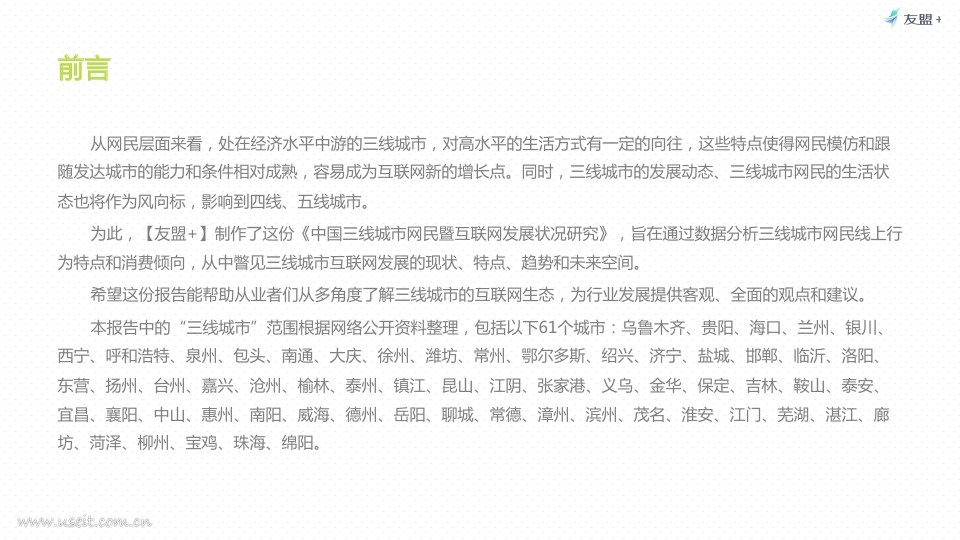 友盟+

前言

从网民层面来看，处在经济水平中游的三线城市，对高水平的生活方式有一定的向往，这些特点使得网民模仿和跟随发达城市的能力和条件相对成熟，容易成为互联网新的增长点。同时，三线城市的发展动态、三线城市网民的生活状态也将作为风向标，影响到四线、五线城市。

为此，【友盟+】制作了这份《中国三线城市网民暨互联网发展状况研究》，旨在通过数据分析三线城市网民线上行为特点和消费倾向，从中瞥见三线城市互联网发展的现状、特点、趋势和未来空间。

希望这份报告能帮助从业者们从多角度了解三线城市的互联网生态，为行业发展提供客观、全面的观点和建议。

本报告中的“三线城市”范围根据网络公开资料整理，包括以下61个城市：乌鲁木齐、贵阳、海口、兰州、银川、西宁、呼和浩特、泉州、包头、南通、大庆、徐州、潍坊、常州、鄂尔多斯、绍兴、济宁、盐城、邯郸、临沂、洛阳、东营、扬州、台州、嘉兴、沧州、榆林、泰州、镇江、昆山、江阴、张家港、义乌、金华、保定、吉林、鞍山、泰安、宜昌、襄阳、中山、惠州、南阳、威海、德州、岳阳、聊城、常德、漳州、滨州、茂名、淮安、江门、芜湖、湛江、廊坊、菏泽、柳州、宝鸡、珠海、绵阳。

www.useit.com.cn